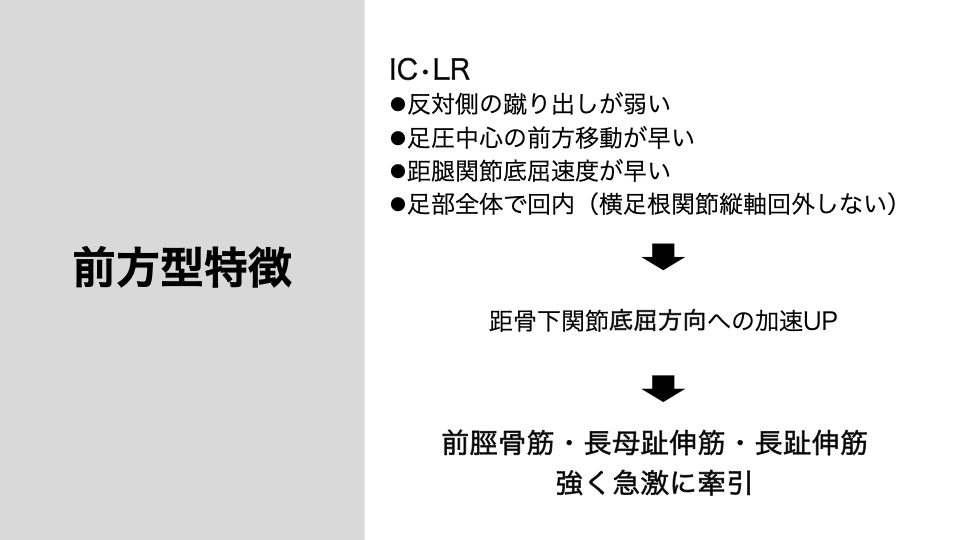 前方型特徴

IC･LR
●反対側の蹴り出しが弱い
●足圧中心の前方移動が早い
●距腿関節底屈速度が早い
●足部全体で回内（横足根関節縦軸回外しない）

距骨下関節底屈方向への加速UP

前脛骨筋・長母趾伸筋・長趾伸筋
強く急激に牽引